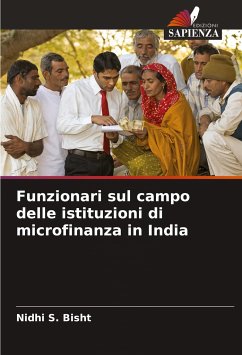 EDIZIONI
SAPIENZA

Funzionari sul campo delle istituzioni di microfinanza in India

Nidhi S. Bisht